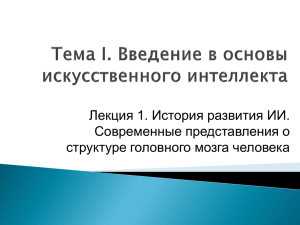 Тема I. Введение в основы искусственного интеллекта

Лекция 1. История развития ИИ. Современные представления о структуре головного мозга человека